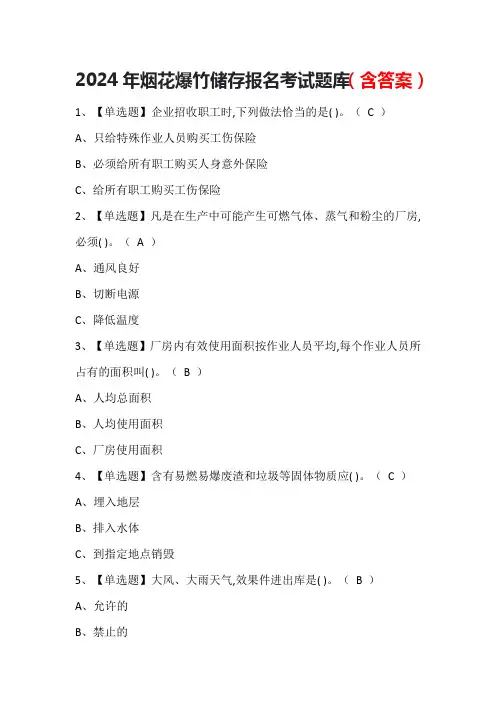 2024 年烟花爆竹储存报名考试题库(含答案)

1、【单选题】企业招收职工时,下列做法恰当的是( )。（ C ）

A、只给特殊作业人员购买工伤保险

B、必须给所有职工购买人身意外保险

C、给所有职工购买工伤保险

2、【单选题】凡是在生产中可能产生可燃气体、蒸气和粉尘的厂房,必须( )。（ A ）

A、通风良好

B、切断电源

C、降低温度

3、【单选题】厂房内有效使用面积按作业人员平均,每个作业人员所占有的面积叫( )。（ B ）

A、人均总面积

B、人均使用面积

C、厂房使用面积

4、【单选题】含有易燃易爆废渣和垃圾等固体物质应( )。（ C ）

A、埋入地层

B、排入水体

C、到指定地点销毁

5、【单选题】大风、大雨天气,效果件进出库是( )。（ B ）

A、允许的

B、禁止的